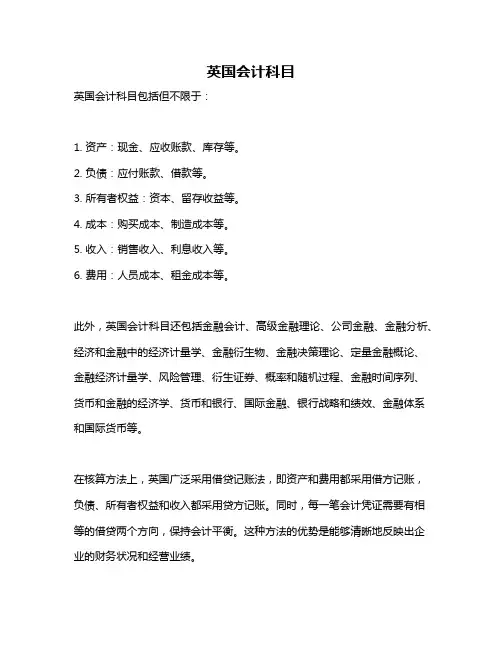 英国会计科目

英国会计科目包括但不限于：

1. 资产：现金、应收账款、库存等。

2. 负债：应付账款、借款等。

3. 所有者权益：资本、留存收益等。

4. 成本：购买成本、制造成本等。

5. 收入：销售收入、利息收入等。

6. 费用：人员成本、租金成本等。

此外，英国会计科目还包括金融会计、高级金融理论、公司金融、金融分析、经济和金融中的经济计量学、金融衍生物、金融决策理论、定量金融概论、金融经济计量学、风险管理、衍生证券、概率和随机过程、金融时间序列、货币和金融的经济学、货币和银行、国际金融、银行战略和绩效、金融体系和国际货币等。

在核算方法上，英国广泛采用借贷记账法，即资产和费用都采用借方记账，负债、所有者权益和收入都采用贷方记账。同时，每一笔会计凭证需要有相等的借贷两个方向，保持会计平衡。这种方法的优势是能够清晰地反映出企业的财务状况和经营业绩。